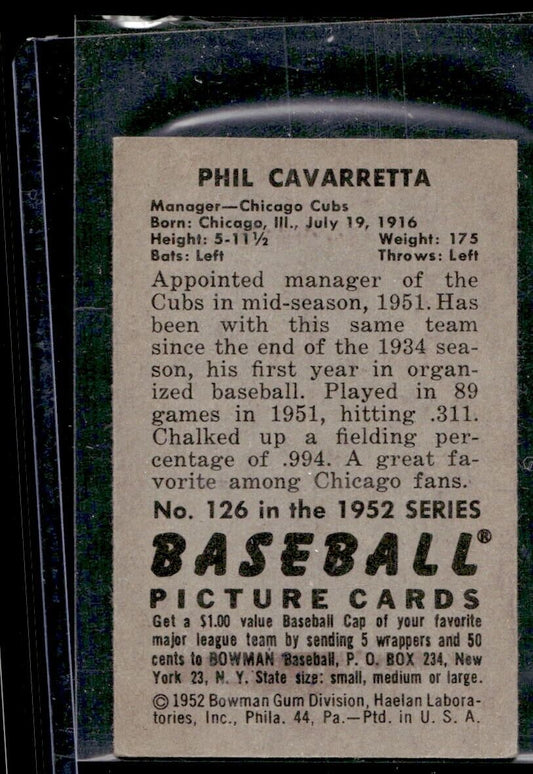 PHIL CAVARRETTA

Manager—Chicago Cubs
Born: Chicago, Ill., July 19, 1916
Height: 5-11½ Weight: 175
Bats: Left Throws: Left

Appointed manager of the Cubs in mid-season, 1951. Has been with this same team since the end of the 1934 season, his first year in organized baseball. Played in 89 games in 1951, hitting .311. Chalked up a fielding percentage of .994. A great favorite among Chicago fans.

No. 126 in the 1952 SERIES

BASEBALL®

PICTURE CARDS

Get a $1.00 value Baseball Cap of your favorite major league team by sending 5 wrappers and 50 cents to BOWMAN Baseball, P. O. BOX 234, New York 23, N. Y. State size: small, medium or large.

© 1952 Bowman Gum Division, Haelan Laboratories, Inc., Phila. 44, Pa.—Ptd. in U. S. A.